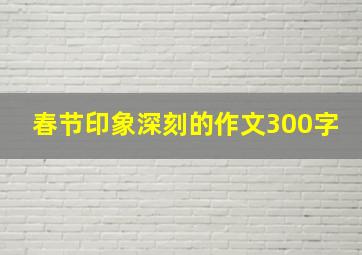 春节印象深刻的作文300字